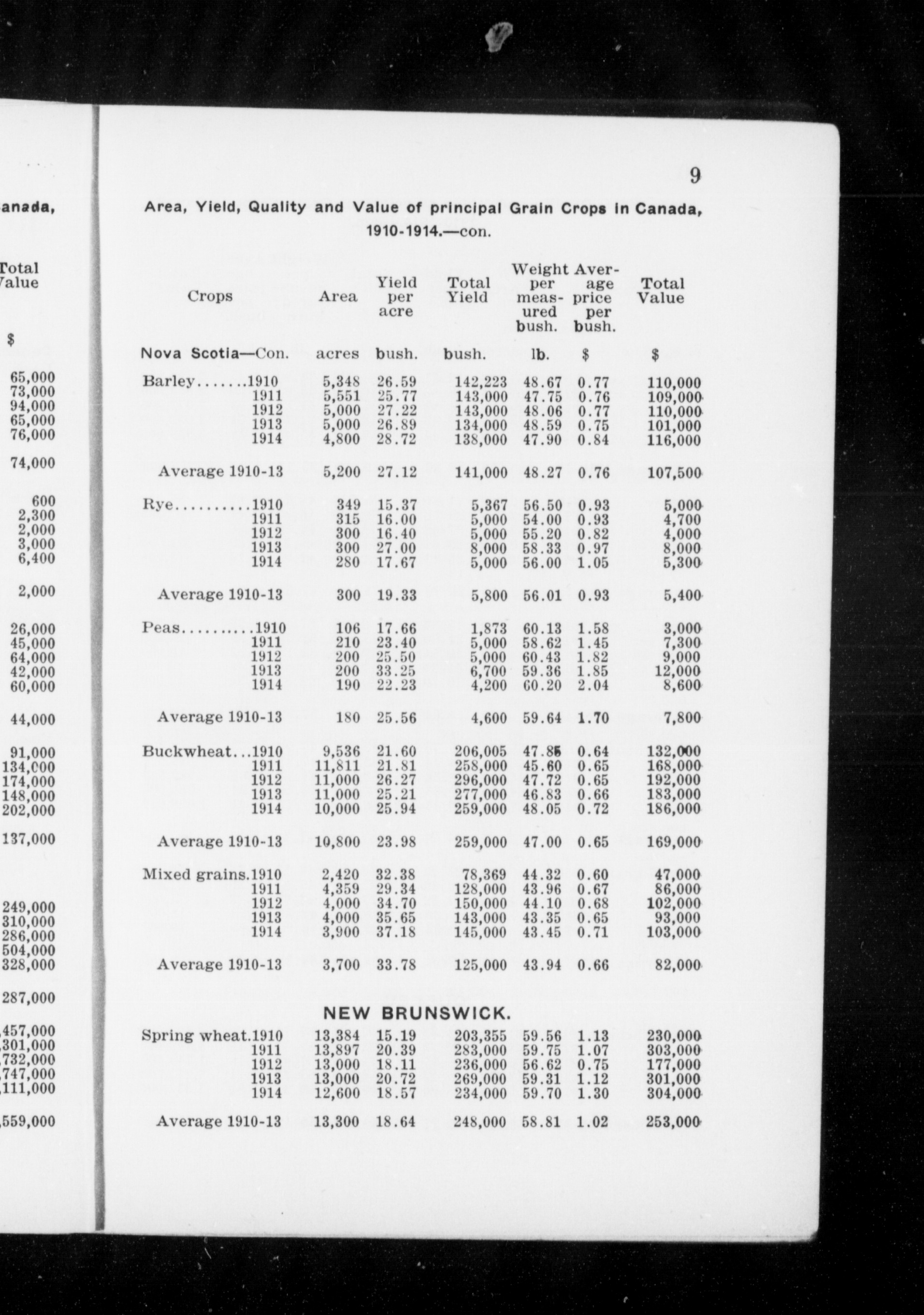 anada,

Total Value

$

65,000
73,000
94,000
65,000
76,000

74,000

600
2,300
2,000
3,000
6,400

2,000

26,000
45,000
64,000
42,000
60,000

44,000

91,000
134,000
174,000
148,000
202,000

137,000

249,000
310,000
286,000
504,000
328,000

287,000

457,000
301,000
732,000
747,000
111,000

559,000

9

Area, Yield, Quality and Value of principal Grain Crops in Canada, 1910-1914.—con.

| Crops | Area | Yield per acre | Total Yield | Weight per measured bush. | Average price per bush. | Total Value |
|---|---|---|---|---|---|---|
| Nova Scotia—Con. | acres | bush. | bush. | lb. | $ | $ |
| Barley.......1910 | 5,348 | 26.59 | 142,223 | 48.67 | 0.77 | 110,000 |
| 1911 | 5,551 | 25.77 | 143,000 | 47.75 | 0.76 | 109,000 |
| 1912 | 5,000 | 27.22 | 143,000 | 48.06 | 0.77 | 110,000 |
| 1913 | 5,000 | 26.89 | 134,000 | 48.59 | 0.75 | 101,000 |
| 1914 | 4,800 | 28.72 | 138,000 | 47.90 | 0.84 | 116,000 |
| Average 1910-13 | 5,200 | 27.12 | 141,000 | 48.27 | 0.76 | 107,500 |
| Rye..........1910 | 349 | 15.37 | 5,367 | 56.50 | 0.93 | 5,000 |
| 1911 | 315 | 16.00 | 5,000 | 54.00 | 0.93 | 4,700 |
| 1912 | 300 | 16.40 | 5,000 | 55.20 | 0.82 | 4,000 |
| 1913 | 300 | 27.00 | 8,000 | 58.33 | 0.97 | 8,000 |
| 1914 | 280 | 17.67 | 5,000 | 56.00 | 1.05 | 5,300 |
| Average 1910-13 | 300 | 19.33 | 5,800 | 56.01 | 0.93 | 5,400 |
| Peas..........1910 | 106 | 17.66 | 1,873 | 60.13 | 1.58 | 3,000 |
| 1911 | 210 | 23.40 | 5,000 | 58.62 | 1.45 | 7,300 |
| 1912 | 200 | 25.50 | 5,000 | 60.43 | 1.82 | 9,000 |
| 1913 | 200 | 33.25 | 6,700 | 59.36 | 1.85 | 12,000 |
| 1914 | 190 | 22.23 | 4,200 | 60.20 | 2.04 | 8,600 |
| Average 1910-13 | 180 | 25.56 | 4,600 | 59.64 | 1.70 | 7,800 |
| Buckwheat...1910 | 9,536 | 21.60 | 206,005 | 47.85 | 0.64 | 132,000 |
| 1911 | 11,811 | 21.81 | 258,000 | 45.60 | 0.65 | 168,000 |
| 1912 | 11,000 | 26.27 | 296,000 | 47.72 | 0.65 | 192,000 |
| 1913 | 11,000 | 25.21 | 277,000 | 46.83 | 0.66 | 183,000 |
| 1914 | 10,000 | 25.94 | 259,000 | 48.05 | 0.72 | 186,000 |
| Average 1910-13 | 10,800 | 23.98 | 259,000 | 47.00 | 0.65 | 169,000 |
| Mixed grains.1910 | 2,420 | 32.38 | 78,369 | 44.32 | 0.60 | 47,000 |
| 1911 | 4,359 | 29.34 | 128,000 | 43.96 | 0.67 | 86,000 |
| 1912 | 4,000 | 34.70 | 150,000 | 44.10 | 0.68 | 102,000 |
| 1913 | 4,000 | 35.65 | 143,000 | 43.35 | 0.65 | 93,000 |
| 1914 | 3,900 | 37.18 | 145,000 | 43.45 | 0.71 | 103,000 |
| Average 1910-13 | 3,700 | 33.78 | 125,000 | 43.94 | 0.66 | 82,000 |
| NEW BRUNSWICK. | | | | | | |
| Spring wheat.1910 | 13,384 | 15.19 | 203,355 | 59.56 | 1.13 | 230,000 |
| 1911 | 13,897 | 20.39 | 283,000 | 59.75 | 1.07 | 303,000 |
| 1912 | 13,000 | 18.11 | 236,000 | 56.62 | 0.75 | 177,000 |
| 1913 | 13,000 | 20.72 | 269,000 | 59.31 | 1.12 | 301,000 |
| 1914 | 12,600 | 18.57 | 234,000 | 59.70 | 1.30 | 304,000 |
| Average 1910-13 | 13,300 | 18.64 | 248,000 | 58.81 | 1.02 | 253,000 |